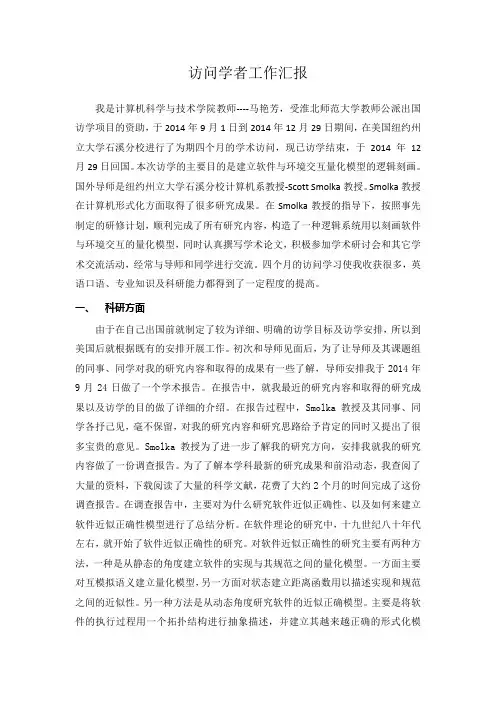 访问学者工作汇报

我是计算机科学与技术学院教师----马艳芳，受淮北师范大学教师公派出国访学项目的资助，于 2014 年 9 月 1 日到 2014 年 12 月 29 日期间，在美国纽约州立大学石溪分校进行了为期四个月的学术访问，现已访学结束，于 2014 年 12 月 29 日回国。本次访学的主要目的是建立软件与环境交互量化模型的逻辑刻画。国外导师是纽约州立大学石溪分校计算机系教授-Scott Smolka 教授。Smolka 教授在计算机形式化方面取得了很多研究成果。在 Smolka 教授的指导下，按照事先制定的研修计划，顺利完成了所有研究内容，构造了一种逻辑系统用以刻画软件与环境交互的量化模型，同时认真撰写学术论文，积极参加学术研讨会和其它学术交流活动，经常与导师和同学进行交流。四个月的访问学习使我收获很多，英语口语、专业知识及科研能力都得到了一定程度的提高。

一、 科研方面

由于在自己出国前就制定了较为详细、明确的访学目标及访学安排，所以到美国后就根据既有的安排开展工作。初次和导师见面后，为了让导师及其课题组的同事、同学对我的研究内容和取得的成果有一些了解，导师安排我于 2014 年 9 月 24 日做了一个学术报告。在报告中，就我最近的研究内容和取得的研究成果以及访学的目的做了详细的介绍。在报告过程中，Smolka 教授及其同事、同学各抒己见，毫不保留，对我的研究内容和研究思路给予肯定的同时又提出了很多宝贵的意见。Smolka 教授为了进一步了解我的研究方向，安排我就我的研究内容做了一份调查报告。为了了解本学科最新的研究成果和前沿动态，我查阅了大量的资料，下载阅读了大量的科学文献，花费了大约 2 个月的时间完成了这份调查报告。在调查报告中，主要对为什么研究软件近似正确性、以及如何来建立软件近似正确性模型进行了总结分析。在软件理论的研究中，十九世纪八十年代左右，就开始了软件近似正确性的研究。对软件近似正确性的研究主要有两种方法，一种是从静态的角度建立软件的实现与其规范之间的量化模型。一方面主要对互模拟语义建立量化模型，另一方面对状态建立距离函数用以描述实现和规范之间的近似性。另一种方法是从动态角度研究软件的近似正确模型。主要是将软件的执行过程用一个拓扑结构进行抽象描述，并建立其越来越正确的形式化模